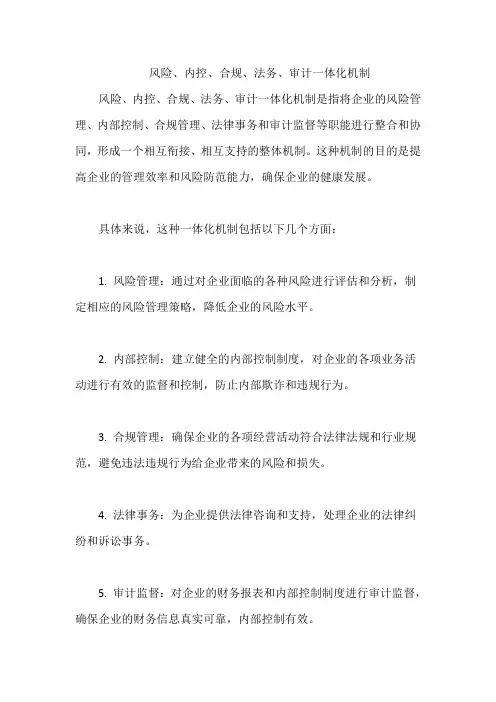 风险、内控、合规、法务、审计一体化机制

风险、内控、合规、法务、审计一体化机制是指将企业的风险管理、内部控制、合规管理、法律事务和审计监督等职能进行整合和协同，形成一个相互衔接、相互支持的整体机制。这种机制的目的是提高企业的管理效率和风险防范能力，确保企业的健康发展。

具体来说，这种一体化机制包括以下几个方面：

1. 风险管理：通过对企业面临的各种风险进行评估和分析，制定相应的风险管理策略，降低企业的风险水平。

2. 内部控制：建立健全的内部控制制度，对企业的各项业务活动进行有效的监督和控制，防止内部欺诈和违规行为。

3. 合规管理：确保企业的各项经营活动符合法律法规和行业规范，避免违法违规行为给企业带来的风险和损失。

4. 法律事务：为企业提供法律咨询和支持，处理企业的法律纠纷和诉讼事务。

5. 审计监督：对企业的财务报表和内部控制制度进行审计监督，确保企业的财务信息真实可靠，内部控制有效。